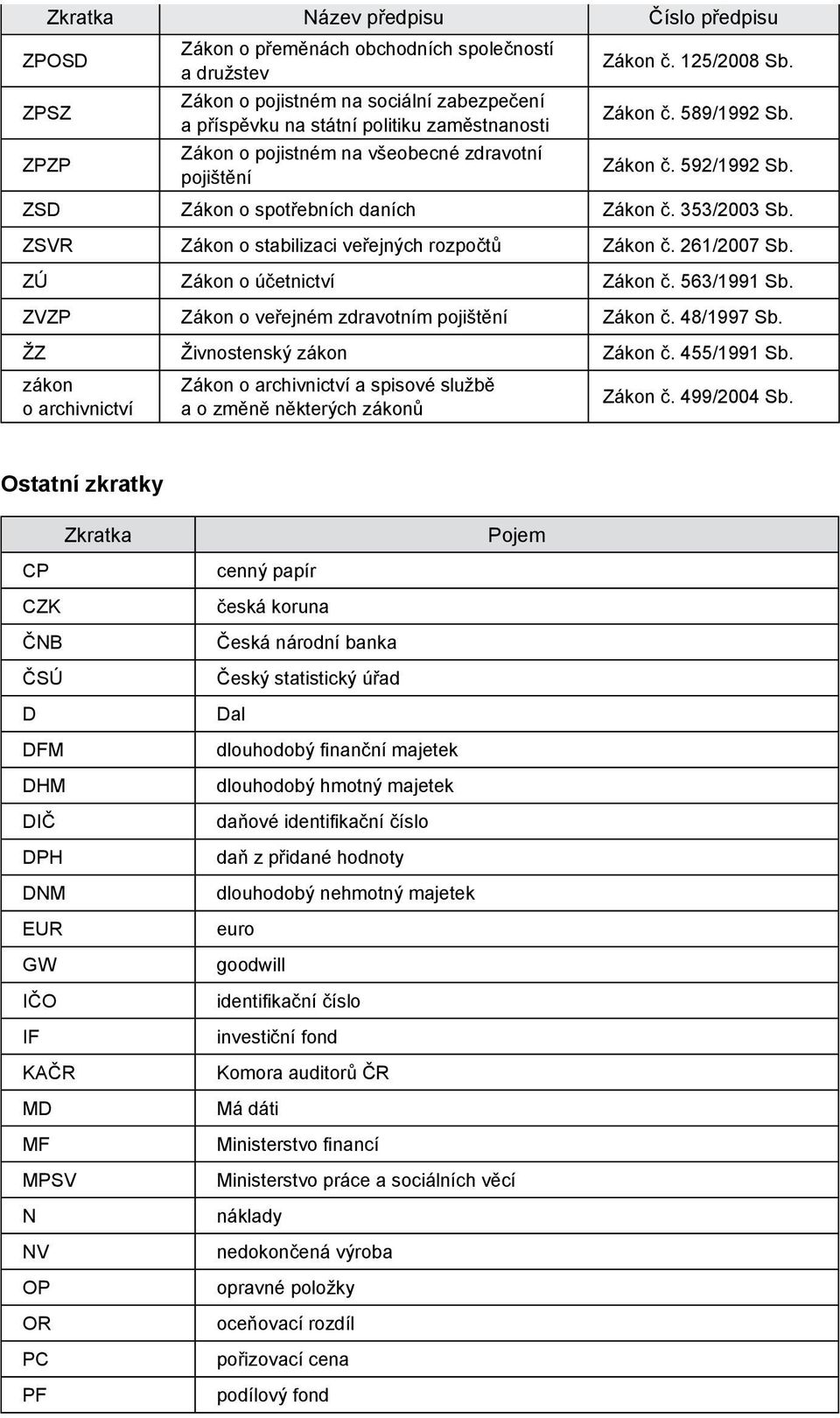 | Zkratka | Název předpisu | Číslo předpisu |
|---|---|---|
| ZPOSD | Zákon o přeměnách obchodních společností a družstev | Zákon č. 125/2008 Sb. |
| ZPSZ | Zákon o pojistném na sociální zabezpečení a příspěvku na státní politiku zaměstnanosti | Zákon č. 589/1992 Sb. |
| ZPZP | Zákon o pojistném na všeobecné zdravotní pojištění | Zákon č. 592/1992 Sb. |
| ZSD | Zákon o spotřebních daních | Zákon č. 353/2003 Sb. |
| ZSVR | Zákon o stabilizaci veřejných rozpočtů | Zákon č. 261/2007 Sb. |
| ZÚ | Zákon o účetnictví | Zákon č. 563/1991 Sb. |
| ZVZP | Zákon o veřejném zdravotním pojištění | Zákon č. 48/1997 Sb. |
| ŽZ | Živnostenský zákon | Zákon č. 455/1991 Sb. |
| zákon o archivnictví | Zákon o archivnictví a spisové službě a o změně některých zákonů | Zákon č. 499/2004 Sb. |

Ostatní zkratky

| Zkratka | Pojem |
|---|---|
| CP | cenný papír |
| CZK | česká koruna |
| ČNB | Česká národní banka |
| ČSÚ | Český statistický úřad |
| D | Dal |
| DFM | dlouhodobý finanční majetek |
| DHM | dlouhodobý hmotný majetek |
| DIČ | daňové identifikační číslo |
| DPH | daň z přidané hodnoty |
| DNM | dlouhodobý nehmotný majetek |
| EUR | euro |
| GW | goodwill |
| IČO | identifikační číslo |
| IF | investiční fond |
| KAČR | Komora auditorů ČR |
| MD | Má dáti |
| MF | Ministerstvo financí |
| MPSV | Ministerstvo práce a sociálních věcí |
| N | náklady |
| NV | nedokončená výroba |
| OP | opravné položky |
| OR | oceňovací rozdíl |
| PC | pořizovací cena |
| PF | podílový fond |